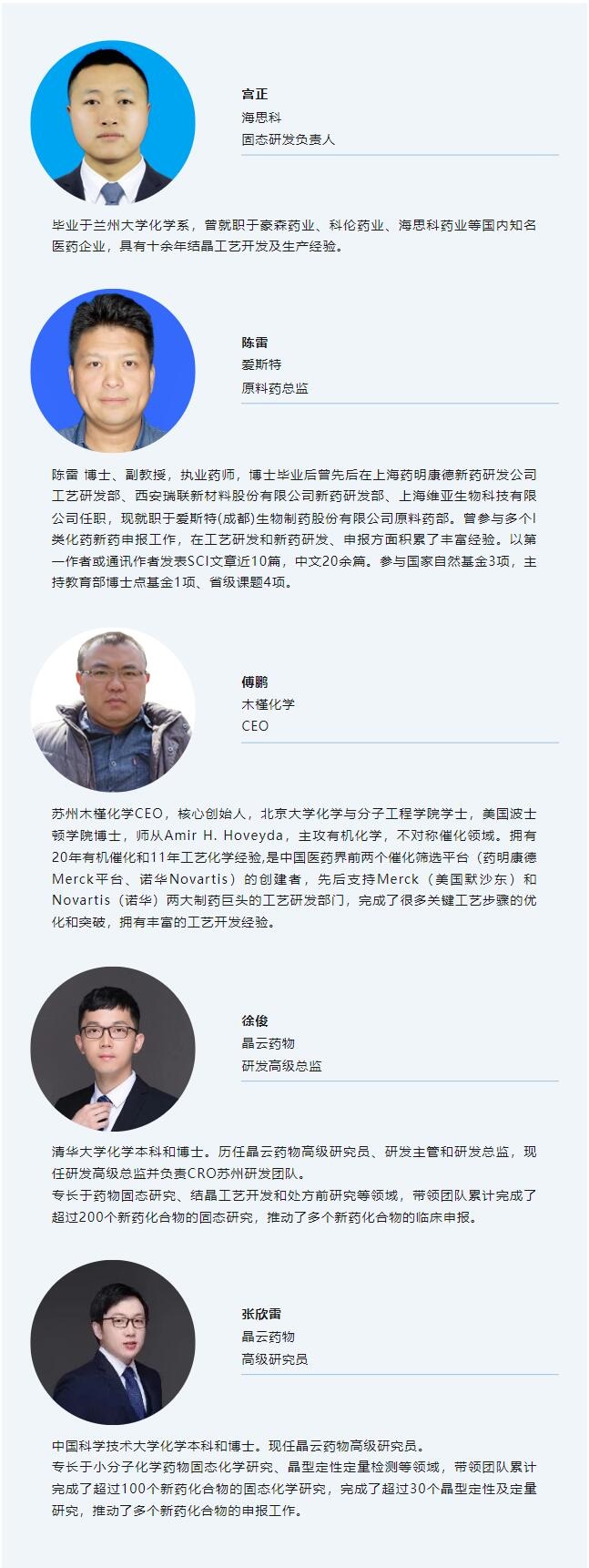 宫正
海思科
固态研发负责人

毕业于兰州大学化学系，曾就职于豪森药业、科伦药业、海思科药业等国内知名医药企业，具有十余年结晶工艺开发及生产经验。

陈雷
爱斯特
原料药总监

陈雷 博士、副教授，执业药师，博士毕业后曾先后在上海药明康德新药研发公司工艺研发部、西安瑞联新材料股份有限公司新药研发部、上海维亚生物科技有限公司任职，现就职于爱斯特(成都)生物制药股份有限公司原料药部。曾参与多个I类化药新药申报工作，在工艺研发和新药研发、申报方面积累了丰富经验。以第一作者或通讯作者发表SCI文章近10篇，中文20余篇。参与国家自然基金3项，主持教育部博士点基金1项、省级课题4项。

傅鹏
木槿化学
CEO

苏州木槿化学CEO，核心创始人，北京大学化学与分子工程学院学士，美国波士顿学院博士，师从Amir H. Hoveyda，主攻有机化学，不对称催化领域。拥有20年有机催化和11年工艺化学经验，是中国医药界前两个催化筛选平台（药明康德Merck平台、诺华Novartis）的创建者，先后支持Merck（美国默沙东）和Novartis（诺华）两大制药巨头的工艺研发部门，完成了很多关键工艺步骤的优化和突破，拥有丰富的工艺开发经验。

徐俊
晶云药物
研发高级总监

清华大学化学本科和博士。历任晶云药物高级研究员、研发主管和研发总监，现任研发高级总监并负责CRO苏州研发团队。
专长于药物固态研究、结晶工艺开发和处方前研究等领域，带领团队累计完成了超过200个新药化合物的固态研究，推动了多个新药化合物的临床申报。

张欣雷
晶云药物
高级研究员

中国科学技术大学化学本科和博士。现任晶云药物高级研究员。
专长于小分子化学药物固态化学研究、晶型定性定量检测等领域，带领团队累计完成了超过100个新药化合物的固态化学研究，完成了超过30个晶型定性及定量研究，推动了多个新药化合物的申报工作。